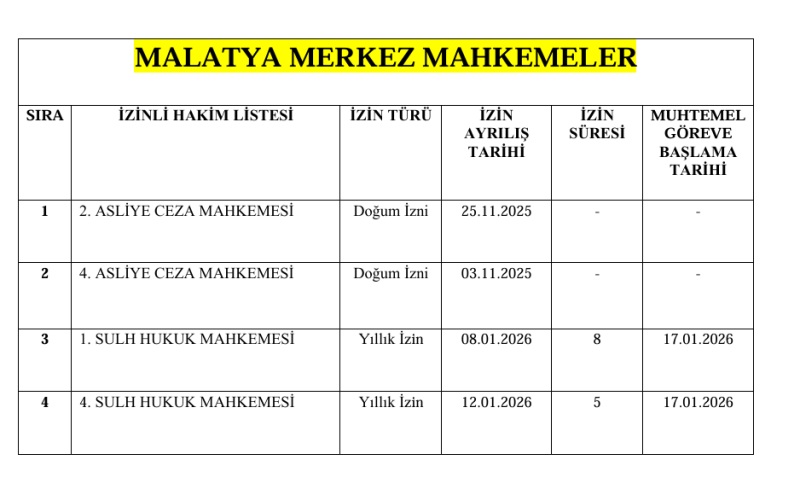 MALATYA MERKEZ MAHKEMELER

| SIRA | İZİNLİ HAKİM LİSTESİ | İZİN TÜRÜ | İZİN AYRILIŞ TARİHİ | İZİN SÜRESİ | MUHTEMEL GÖREVE BAŞLAMA TARİHİ |
|---|---|---|---|---|---|
| 1 | 2. ASLİYE CEZA MAHKEMESİ | Doğum İzni | 25.11.2025 | - | - |
| 2 | 4. ASLİYE CEZA MAHKEMESİ | Doğum İzni | 03.11.2025 | - | - |
| 3 | 1. SULH HUKUK MAHKEMESİ | Yıllık İzin | 08.01.2026 | 8 | 17.01.2026 |
| 4 | 4. SULH HUKUK MAHKEMESİ | Yıllık İzin | 12.01.2026 | 5 | 17.01.2026 |